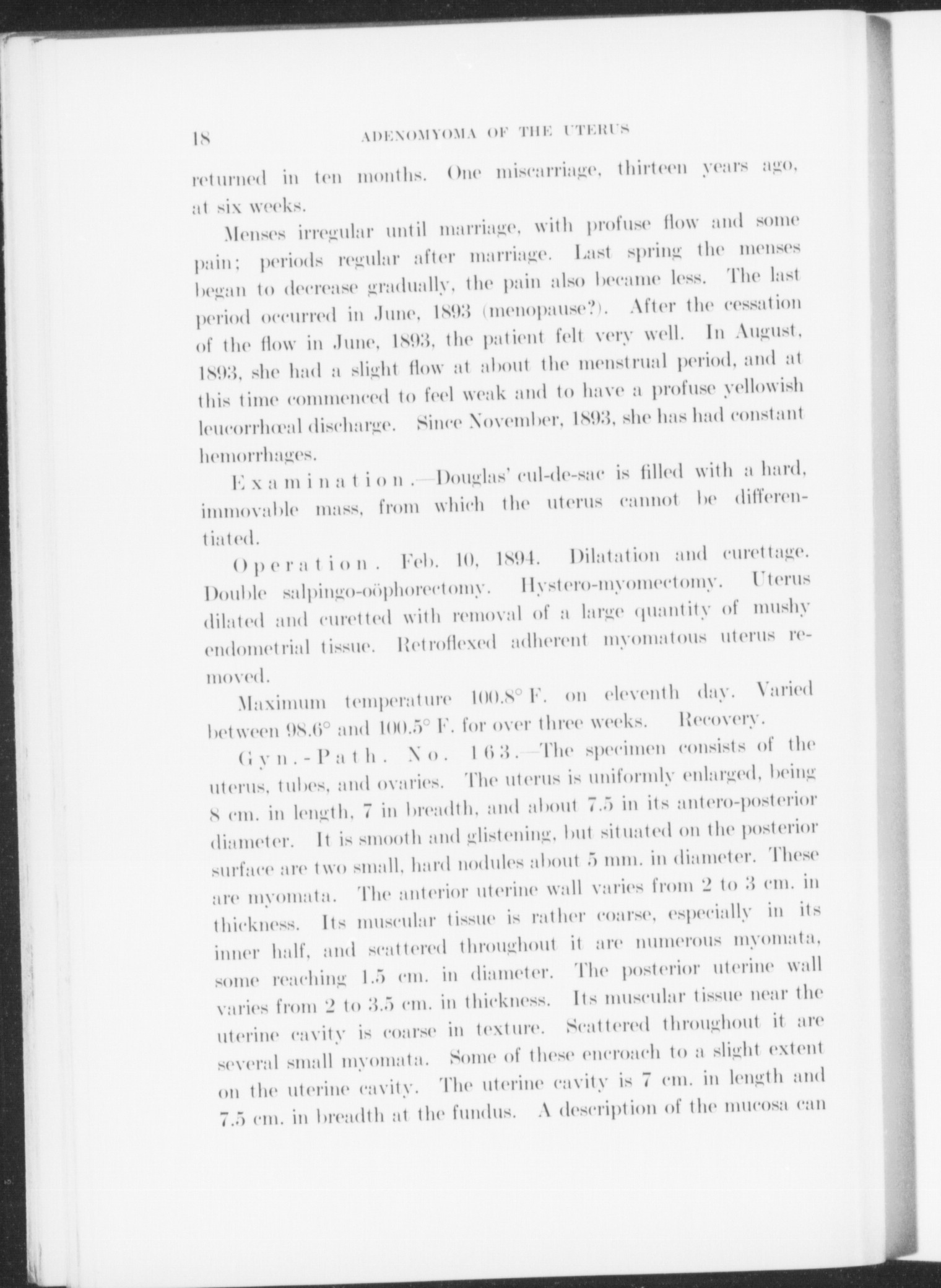 18 ADENOMYOMA OF THE UTERUS

returned in ten months. One miscarriage, thirteen years ago, at six weeks.

Menses irregular until marriage, with profuse flow and some pain; periods regular after marriage. Last spring the menses began to decrease gradually, the pain also became less. The last period occurred in June, 1893 (menopause?). After the cessation of the flow in June, 1893, the patient felt very well. In August, 1893, she had a slight flow at about the menstrual period, and at this time commenced to feel weak and to have a profuse yellowish leucorrhœal discharge. Since November, 1893, she has had constant hemorrhages.

Examination.—Douglas' cul-de-sac is filled with a hard, immovable mass, from which the uterus cannot be differentiated.

Operation. Feb. 10, 1894. Dilatation and curettage. Double salpingo-oöphorectomy. Hystero-myomectomy. Uterus dilated and curetted with removal of a large quantity of mushy endometrial tissue. Retroflexed adherent myomatous uterus removed.

Maximum temperature 100.8° F. on eleventh day. Varied between 98.6° and 100.5° F. for over three weeks. Recovery.

Gyn.-Path. No. 163.—The specimen consists of the uterus, tubes, and ovaries. The uterus is uniformly enlarged, being 8 cm. in length, 7 in breadth, and about 7.5 in its antero-posterior diameter. It is smooth and glistening, but situated on the posterior surface are two small, hard nodules about 5 mm. in diameter. These are myomata. The anterior uterine wall varies from 2 to 3 cm. in thickness. Its muscular tissue is rather coarse, especially in its inner half, and scattered throughout it are numerous myomata, some reaching 1.5 cm. in diameter. The posterior uterine wall varies from 2 to 3.5 cm. in thickness. Its muscular tissue near the uterine cavity is coarse in texture. Scattered throughout it are several small myomata. Some of these encroach to a slight extent on the uterine cavity. The uterine cavity is 7 cm. in length and 7.5 cm. in breadth at the fundus. A description of the mucosa can